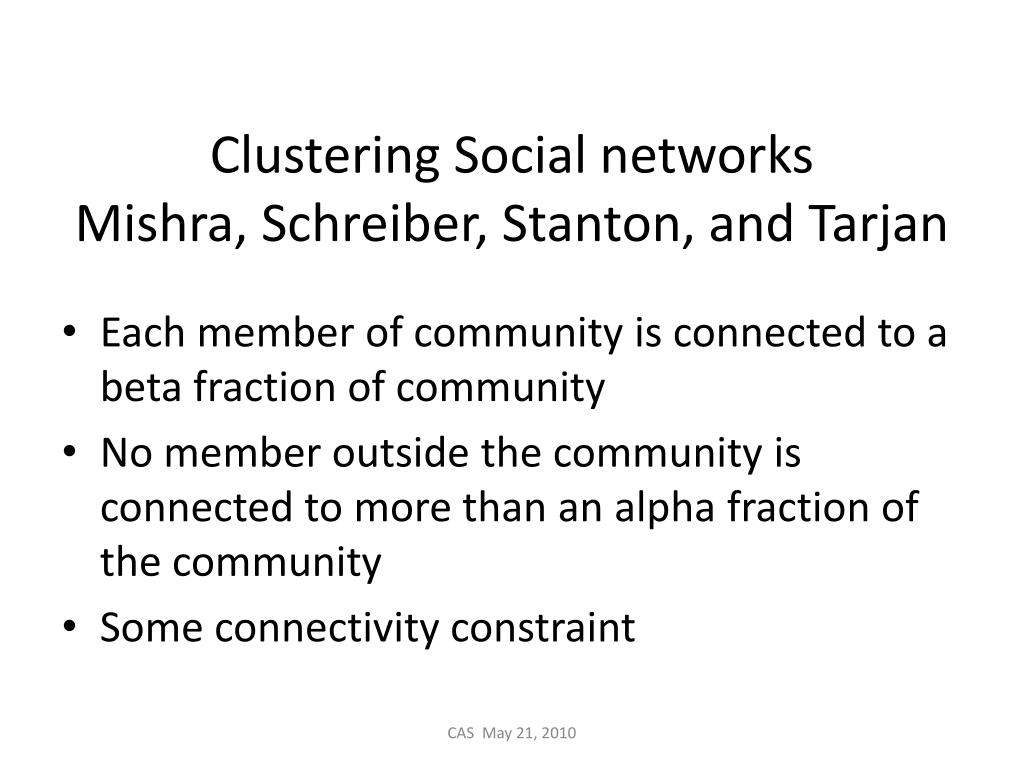 Clustering Social networks
Mishra, Schreiber, Stanton, and Tarjan

• Each member of community is connected to a beta fraction of community
• No member outside the community is connected to more than an alpha fraction of the community
• Some connectivity constraint

CAS May 21, 2010